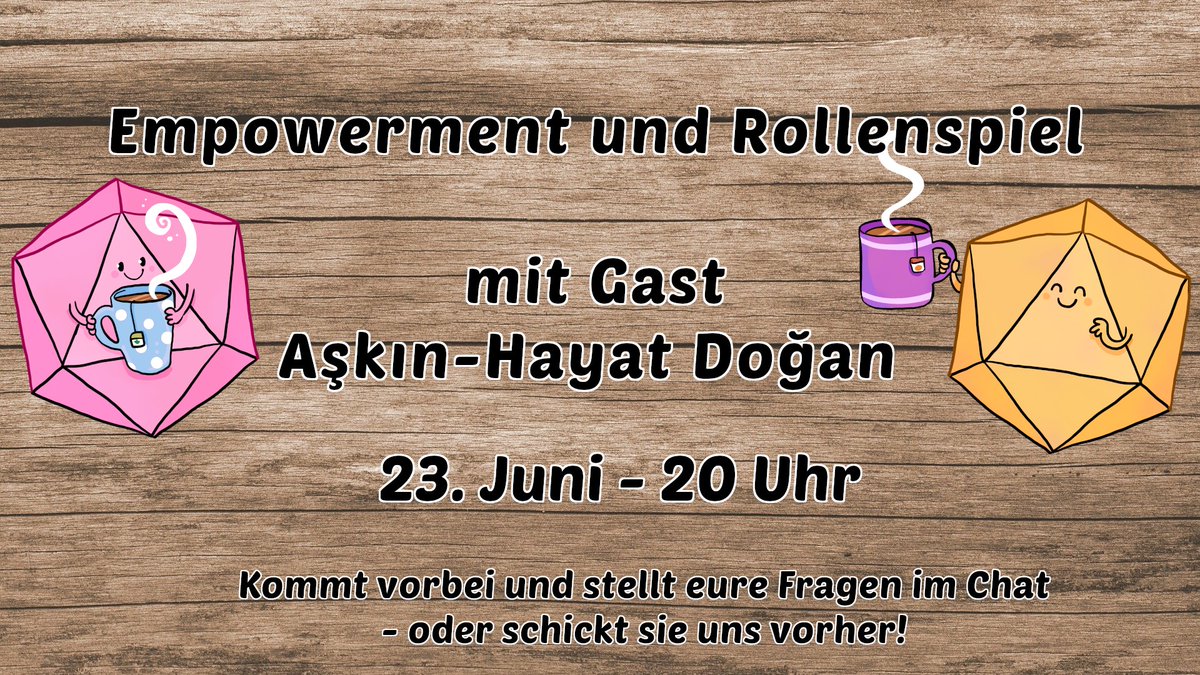 Empowerment und Rollenspiel

mit Gast
Aşkın-Hayat Doğan

23. Juni - 20 Uhr

Kommt vorbei und stellt eure Fragen im Chat
- oder schickt sie uns vorher!